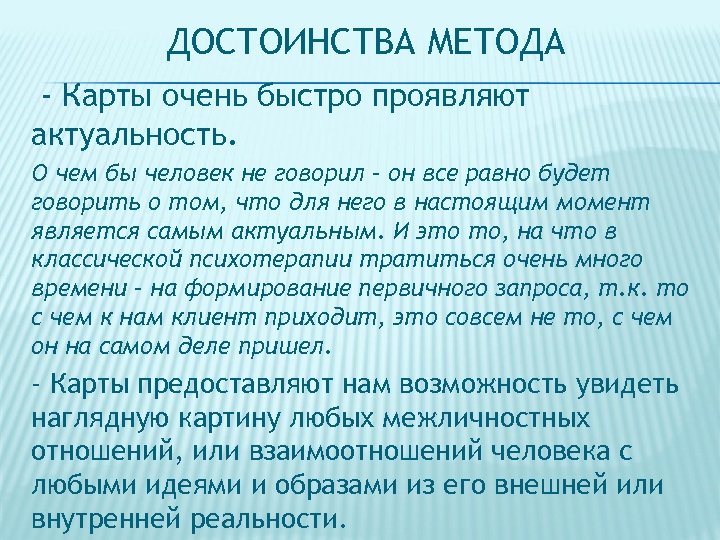 ДОСТОИНСТВА МЕТОДА

- Карты очень быстро проявляют актуальность.

О чем бы человек не говорил - он все равно будет говорить о том, что для него в настоящим момент является самым актуальным. И это то, на что в классической психотерапии тратиться очень много времени - на формирование первичного запроса, т.к. то с чем к нам клиент приходит, это совсем не то, с чем он на самом деле пришел.

- Карты предоставляют нам возможность увидеть наглядную картину любых межличностных отношений, или взаимоотношений человека с любыми идеями и образами из его внешней или внутренней реальности.